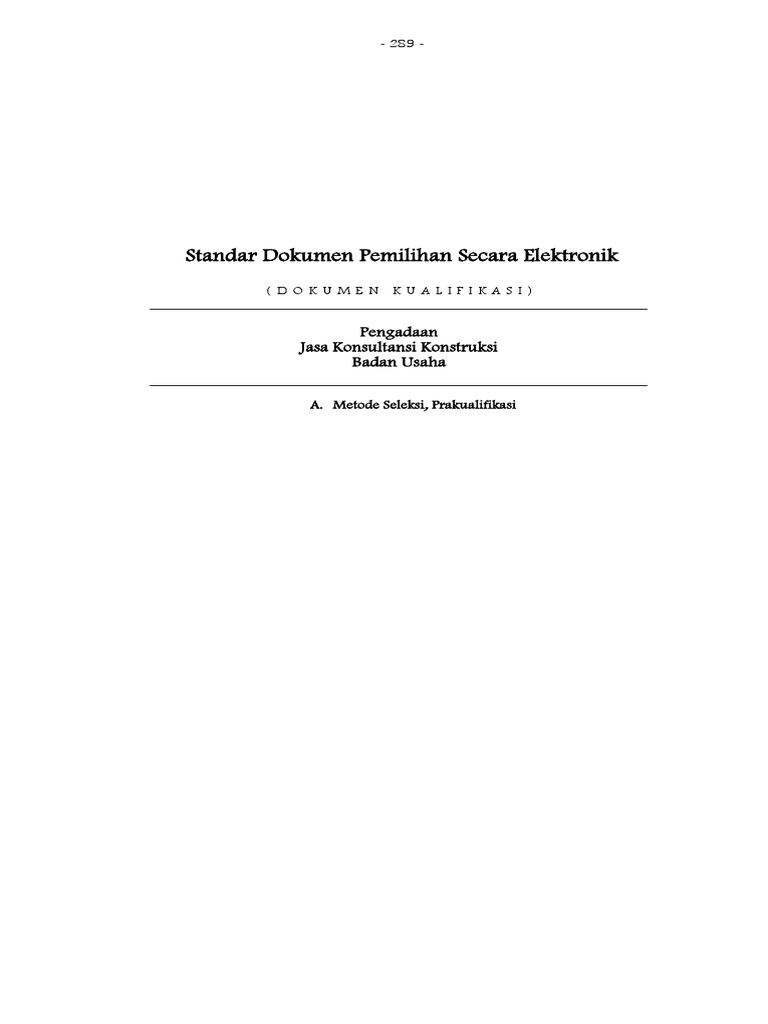 - 289 -

Standar Dokumen Pemilihan Secara Elektronik

( D O K U M E N K U A L I F I K A S I )

Pengadaan
Jasa Konsultansi Konstruksi
Badan Usaha

A. Metode Seleksi, Prakualifikasi